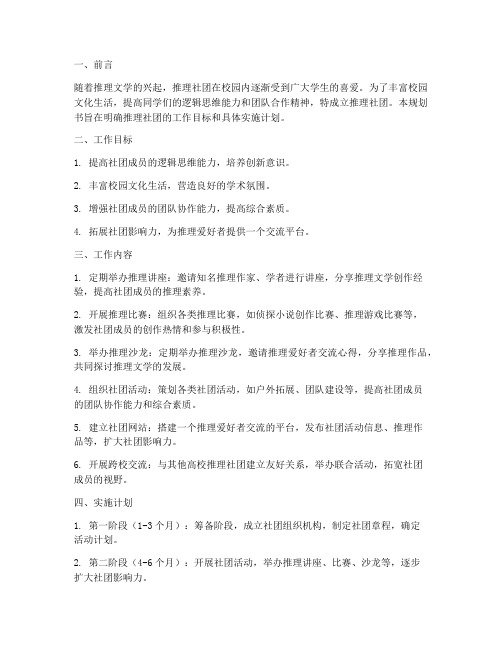 一、前言

随着推理文学的兴起，推理社团在校园内逐渐受到广大学生的喜爱。为了丰富校园文化生活，提高同学们的逻辑思维能力和团队合作精神，特成立推理社团。本规划书旨在明确推理社团的工作目标和具体实施计划。

二、工作目标

1. 提高社团成员的逻辑思维能力，培养创新意识。

2. 丰富校园文化生活，营造良好的学术氛围。

3. 增强社团成员的团队协作能力，提高综合素质。

4. 拓展社团影响力，为推理爱好者提供一个交流平台。

三、工作内容

1. 定期举办推理讲座：邀请知名推理作家、学者进行讲座，分享推理文学创作经验，提高社团成员的推理素养。

2. 开展推理比赛：组织各类推理比赛，如侦探小说创作比赛、推理游戏比赛等，激发社团成员的创作热情和参与积极性。

3. 举办推理沙龙：定期举办推理沙龙，邀请推理爱好者交流心得，分享推理作品，共同探讨推理文学的发展。

4. 组织社团活动：策划各类社团活动，如户外拓展、团队建设等，提高社团成员的团队协作能力和综合素质。

5. 建立社团网站：搭建一个推理爱好者交流的平台，发布社团活动信息、推理作品等，扩大社团影响力。

6. 开展跨校交流：与其他高校推理社团建立友好关系，举办联合活动，拓宽社团成员的视野。

四、实施计划

1. 第一阶段（1-3个月）：筹备阶段，成立社团组织机构，制定社团章程，确定活动计划。

2. 第二阶段（4-6个月）：开展社团活动，举办推理讲座、比赛、沙龙等，逐步扩大社团影响力。